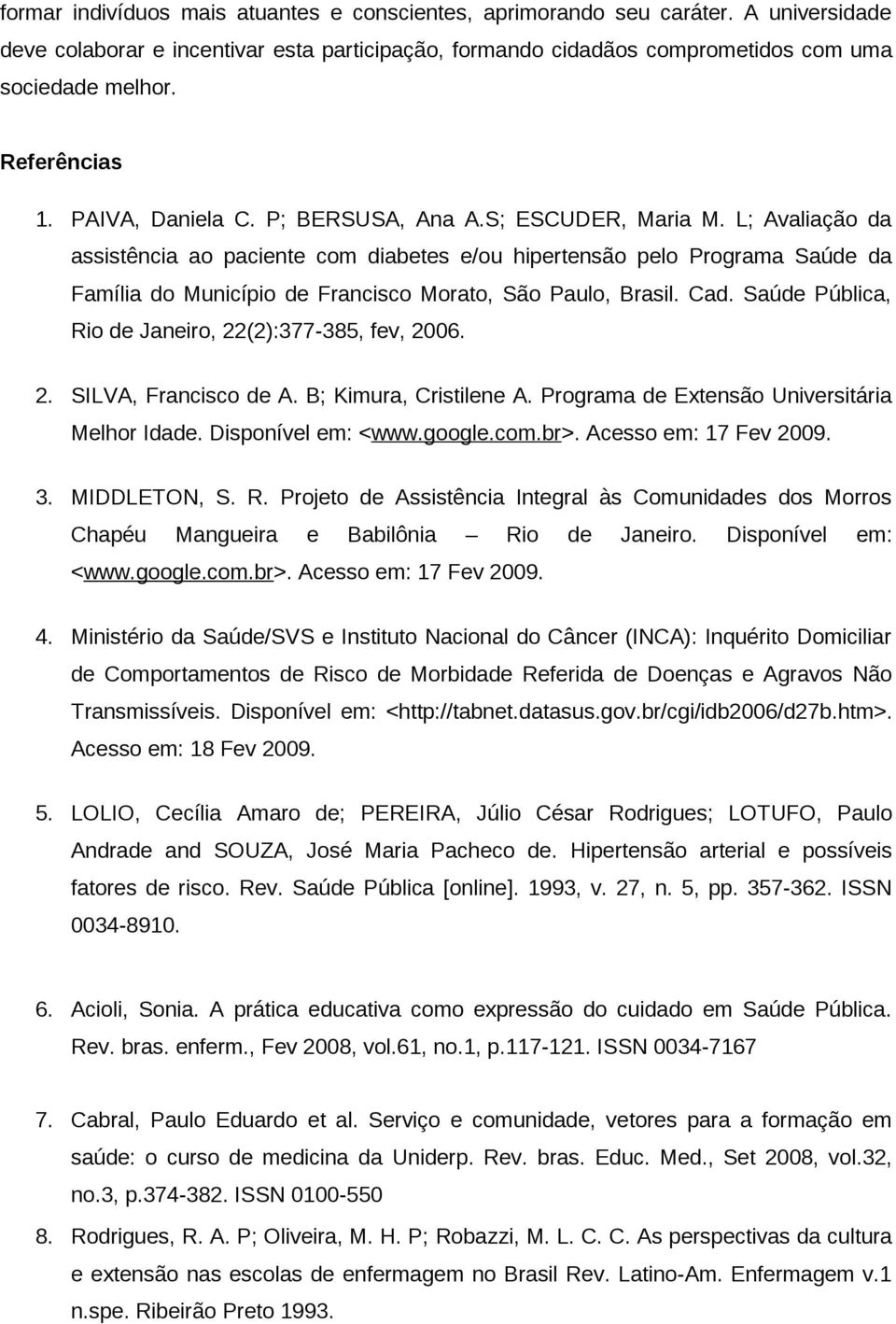 formar indivíduos mais atuantes e conscientes, aprimorando seu caráter. A universidade deve colaborar e incentivar esta participação, formando cidadãos comprometidos com uma sociedade melhor.

Referências

1. PAIVA, Daniela C. P; BERSUSA, Ana A.S; ESCUDER, Maria M. L; Avaliação da assistência ao paciente com diabetes e/ou hipertensão pelo Programa Saúde da Família do Município de Francisco Morato, São Paulo, Brasil. Cad. Saúde Pública, Rio de Janeiro, 22(2):377-385, fev, 2006.

2. SILVA, Francisco de A. B; Kimura, Cristilene A. Programa de Extensão Universitária Melhor Idade. Disponível em: <www.google.com.br>. Acesso em: 17 Fev 2009.

3. MIDDLETON, S. R. Projeto de Assistência Integral às Comunidades dos Morros Chapéu Mangueira e Babilônia – Rio de Janeiro. Disponível em: <www.google.com.br>. Acesso em: 17 Fev 2009.

4. Ministério da Saúde/SVS e Instituto Nacional do Câncer (INCA): Inquérito Domiciliar de Comportamentos de Risco de Morbidade Referida de Doenças e Agravos Não Transmissíveis. Disponível em: <http://tabnet.datasus.gov.br/cgi/idb2006/d27b.htm>. Acesso em: 18 Fev 2009.

5. LOLIO, Cecília Amaro de; PEREIRA, Júlio César Rodrigues; LOTUFO, Paulo Andrade and SOUZA, José Maria Pacheco de. Hipertensão arterial e possíveis fatores de risco. Rev. Saúde Pública [online]. 1993, v. 27, n. 5, pp. 357-362. ISSN 0034-8910.

6. Acioli, Sonia. A prática educativa como expressão do cuidado em Saúde Pública. Rev. bras. enferm., Fev 2008, vol.61, no.1, p.117-121. ISSN 0034-7167

7. Cabral, Paulo Eduardo et al. Serviço e comunidade, vetores para a formação em saúde: o curso de medicina da Uniderp. Rev. bras. Educ. Med., Set 2008, vol.32, no.3, p.374-382. ISSN 0100-550

8. Rodrigues, R. A. P; Oliveira, M. H. P; Robazzi, M. L. C. C. As perspectivas da cultura e extensão nas escolas de enfermagem no Brasil Rev. Latino-Am. Enfermagem v.1 n.spe. Ribeirão Preto 1993.